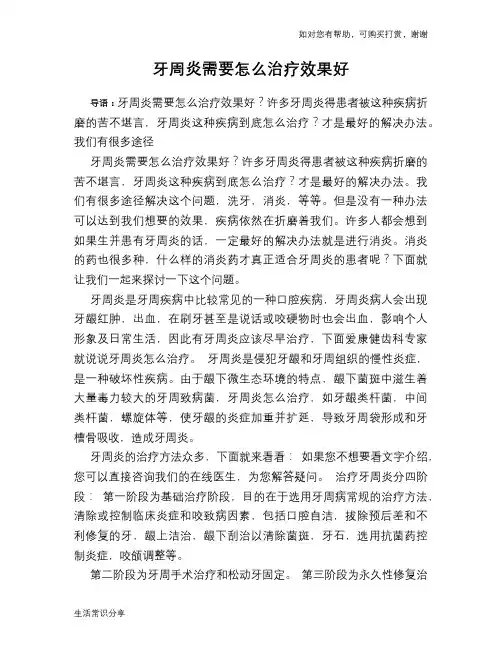 如对您有帮助，可购买打赏，谢谢

牙周炎需要怎么治疗效果好

导语：牙周炎需要怎么治疗效果好？许多牙周炎得患者被这种疾病折磨的苦不堪言，牙周炎这种疾病到底怎么治疗？才是最好的解决办法。我们有很多途径

牙周炎需要怎么治疗效果好？许多牙周炎得患者被这种疾病折磨的苦不堪言，牙周炎这种疾病到底怎么治疗？才是最好的解决办法。我们有很多途径解决这个问题，洗牙，消炎，等等。但是没有一种办法可以达到我们想要的效果，疾病依然在折磨着我们。许多人都会想到如果生并患有牙周炎的话，一定最好的解决办法就是进行消炎。消炎的药也很多种，什么样的消炎药才真正适合牙周炎的患者呢？下面就让我们一起来探讨一下这个问题。

牙周炎是牙周疾病中比较常见的一种口腔疾病，牙周炎病人会出现牙龈红肿，出血，在刷牙甚至是说话或咬硬物时也会出血，影响个人形象及日常生活，因此有牙周炎应该尽早治疗，下面爱康健齿科专家就说说牙周炎怎么治疗。 牙周炎是侵犯牙龈和牙周组织的慢性炎症，是一种破坏性疾病。由于龈下微生态环境的特点，龈下菌斑中滋生着大量毒力较大的牙周致病菌，牙周炎怎么治疗，如牙龈类杆菌，中间类杆菌，螺旋体等，使牙龈的炎症加重并扩延，导致牙周袋形成和牙槽骨吸收，造成牙周炎。

牙周炎的治疗方法众多，下面就来看看： 如果您不想要看文字介绍，您可以直接咨询我们的在线医生，为您解答疑问。 治疗牙周炎分四阶段： 第一阶段为基础治疗阶段，目的在于选用牙周病常规的治疗方法，清除或控制临床炎症和咬致病因素，包括口腔自洁，拔除预后差和不利修复的牙，龈上洁治，龈下刮治以清除菌斑，牙石，选用抗菌药控制炎症，咬颌调整等。

第二阶段为牙周手术治疗和松动牙固定。 第三阶段为永久性修复治

生活常识分享